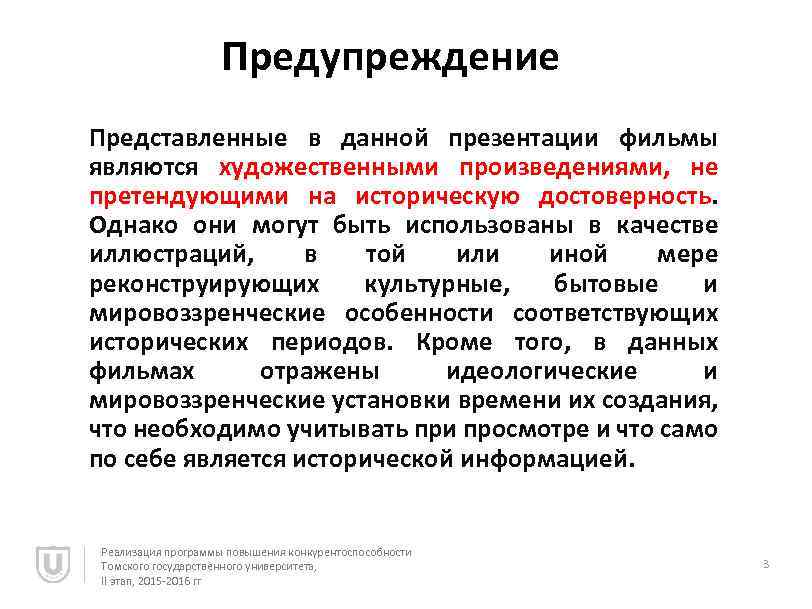 Предупреждение

Представленные в данной презентации фильмы являются художественными произведениями, не претендующими на историческую достоверность. Однако они могут быть использованы в качестве иллюстраций, в той или иной мере реконструирующих культурные, бытовые и мировоззренческие особенности соответствующих исторических периодов. Кроме того, в данных фильмах отражены идеологические и мировоззренческие установки времени их создания, что необходимо учитывать при просмотре и что само по себе является исторической информацией.

Реализация программы повышения конкурентоспособности Томского государственного университета, II этап, 2015-2016 гг

3